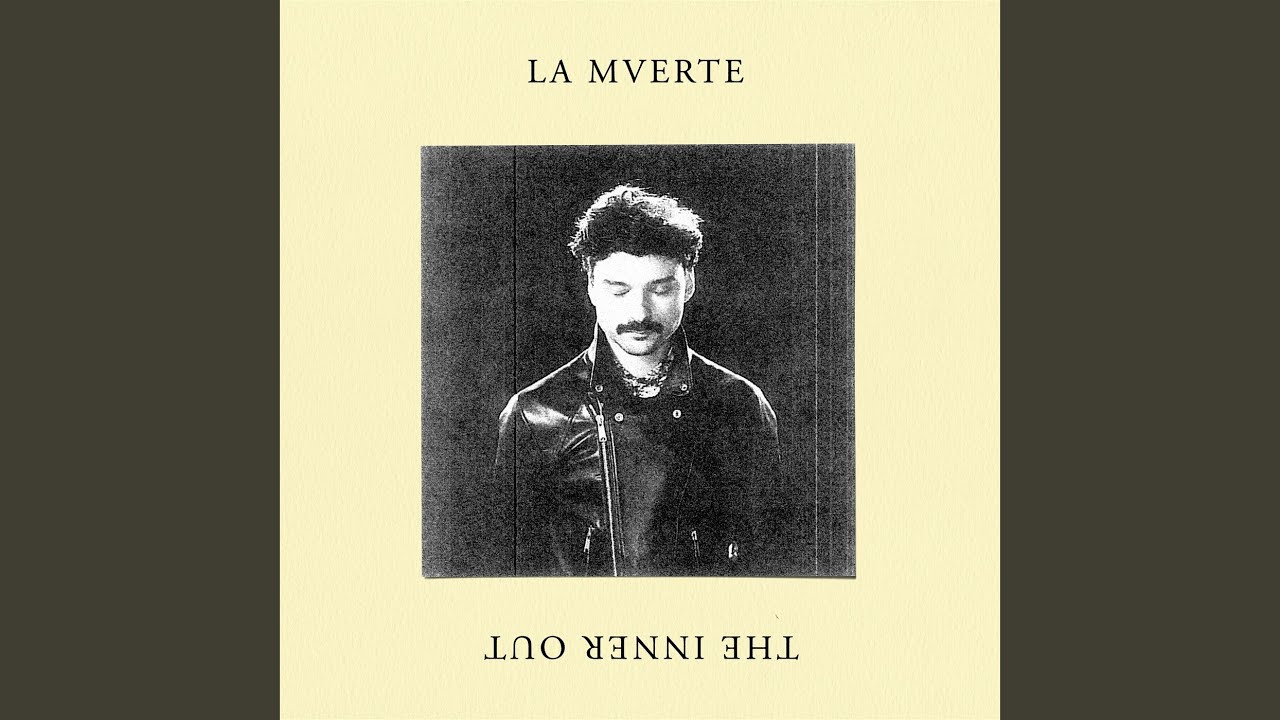 LA MVERTE

THE INNER OUT